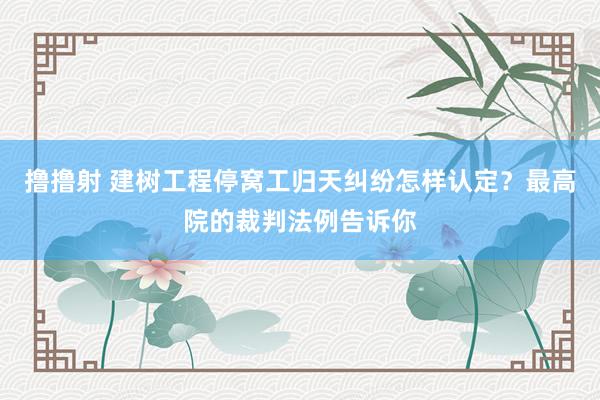 撸撸射 建树工程停窝工归天纠纷怎样认定？最高院的裁判法例告诉你